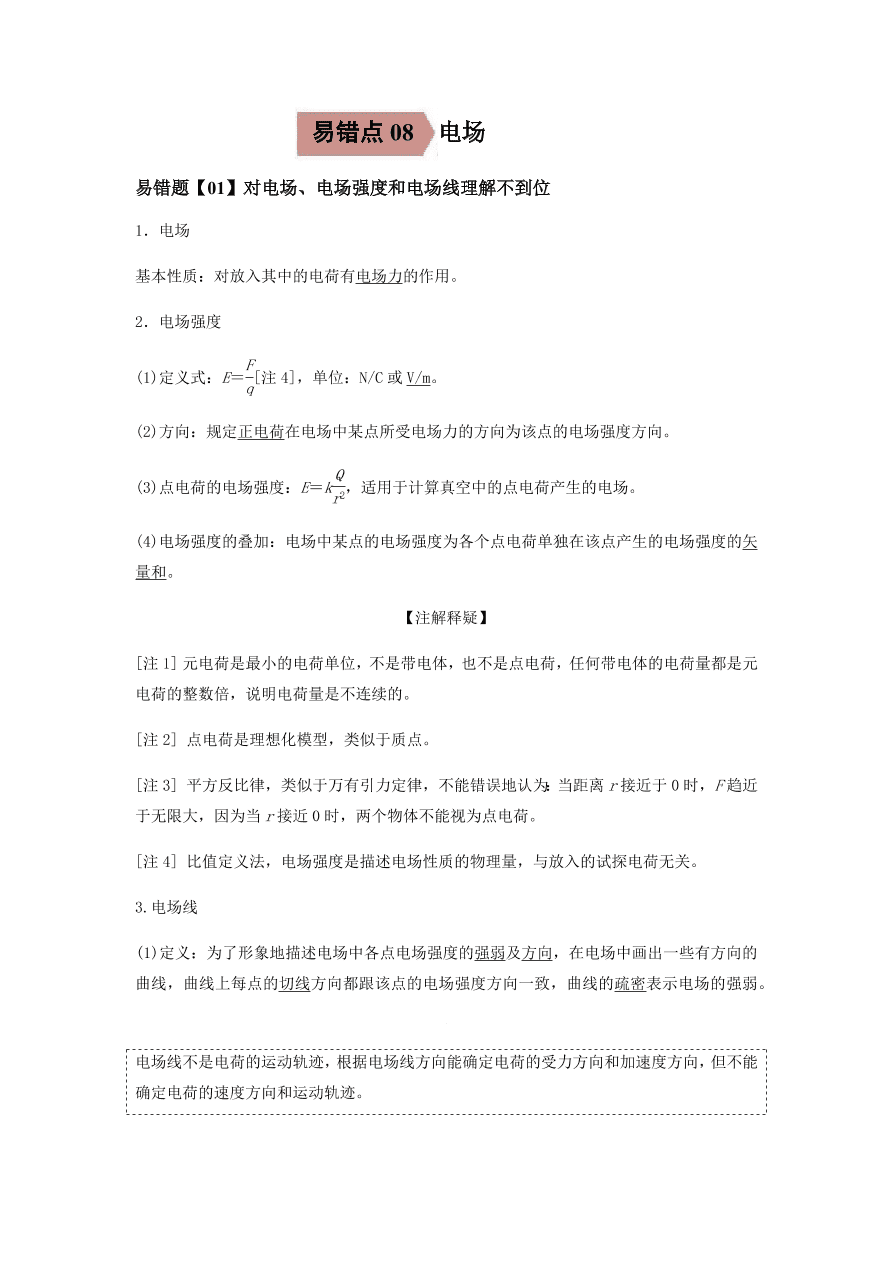 易错点 08 电场

易错题【01】对电场、电场强度和电场线理解不到位

1．电场

基本性质：对放入其中的电荷有电场力的作用。

2．电场强度

(1)定义式：$E=\frac{F}{q}$[注 4]，单位：N/C 或 V/m。

(2)方向：规定正电荷在电场中某点所受电场力的方向为该点的电场强度方向。

(3)点电荷的电场强度：$E=k\frac{Q}{r^2}$，适用于计算真空中的点电荷产生的电场。

(4)电场强度的叠加：电场中某点的电场强度为各个点电荷单独在该点产生的电场强度的矢量和。

【注解释疑】

[注 1] 元电荷是最小的电荷单位，不是带电体，也不是点电荷，任何带电体的电荷量都是元电荷的整数倍，说明电荷量是不连续的。

[注 2] 点电荷是理想化模型，类似于质点。

[注 3] 平方反比律，类似于万有引力定律，不能错误地认为：当距离 $r$ 接近于 0 时，$F$ 趋近于无限大，因为当 $r$ 接近 0 时，两个物体不能视为点电荷。

[注 4] 比值定义法，电场强度是描述电场性质的物理量，与放入的试探电荷无关。

3.电场线

(1)定义：为了形象地描述电场中各点电场强度的强弱及方向，在电场中画出一些有方向的曲线，曲线上每点的切线方向都跟该点的电场强度方向一致，曲线的疏密表示电场的强弱。

电场线不是电荷的运动轨迹，根据电场线方向能确定电荷的受力方向和加速度方向，但不能确定电荷的速度方向和运动轨迹。